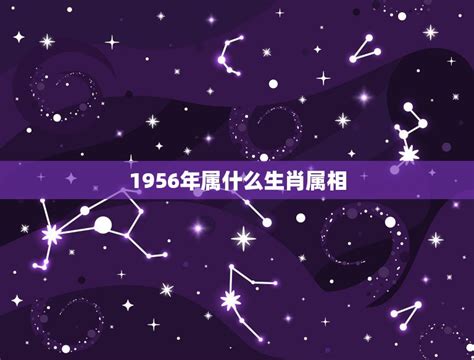 1956年属什么生肖属相